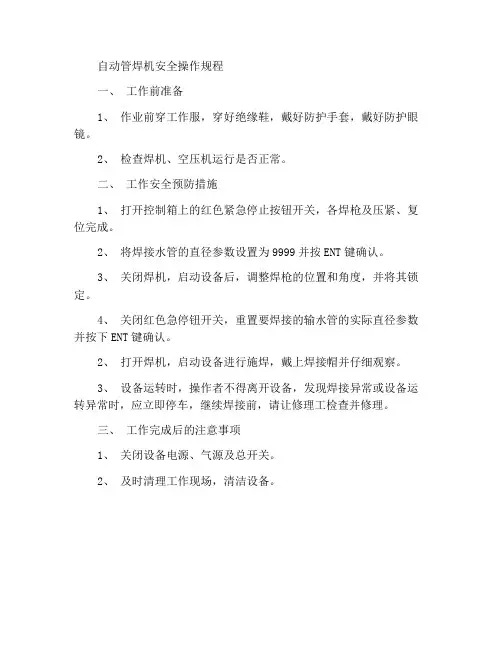 自动管焊机安全操作规程

一、 工作前准备

1、 作业前穿工作服，穿好绝缘鞋，戴好防护手套，戴好防护眼镜。

2、 检查焊机、空压机运行是否正常。

二、 工作安全预防措施

1、 打开控制箱上的红色紧急停止按钮开关，各焊枪及压紧、复位完成。

2、 将焊接水管的直径参数设置为 9999 并按 ENT 键确认。

3、 关闭焊机，启动设备后，调整焊枪的位置和角度，并将其锁定。

4、 关闭红色急停钮开关，重置要焊接的输水管的实际直径参数并按下 ENT 键确认。

2、 打开焊机，启动设备进行施焊，戴上焊接帽并仔细观察。

3、 设备运转时，操作者不得离开设备，发现焊接异常或设备运转异常时，应立即停车，继续焊接前，请让修理工检查并修理。

三、 工作完成后的注意事项

1、 关闭设备电源、气源及总开关。

2、 及时清理工作现场，清洁设备。